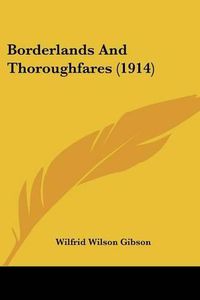 Borderlands And Thoroughfares (1914)

Wilfrid Wilson Gibson